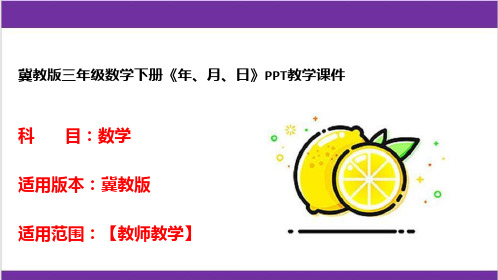 冀教版三年级数学下册《年、月、日》PPT教学课件

科　目：数学

适用版本：冀教版

适用范围：【教师教学】